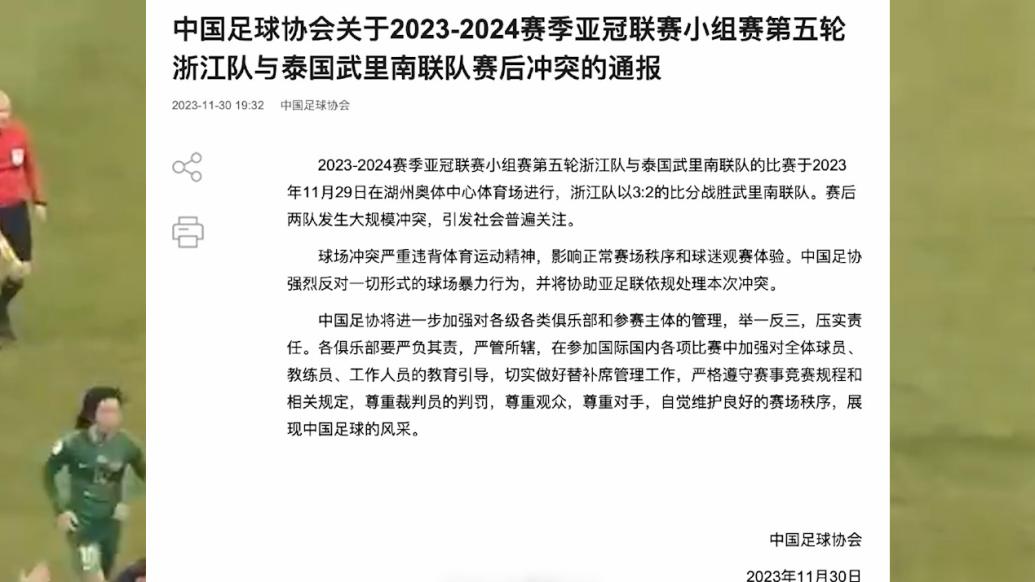 中国足球协会关于2023-2024赛季亚冠联赛小组赛第五轮浙江队与泰国武里南联队赛后冲突的通报

2023-11-30 19:32　中国足球协会

2023-2024赛季亚冠联赛小组赛第五轮浙江队与泰国武里南联队的比赛于2023年11月29日在湖州奥体中心体育场进行，浙江队以3:2的比分战胜武里南联队。赛后两队发生大规模冲突，引发社会普遍关注。

球场冲突严重违背体育运动精神，影响正常赛场秩序和球迷观赛体验。中国足协强烈反对一切形式的球场暴力行为，并将协助亚足联依规处理本次冲突。

中国足协将进一步加强对各级各类俱乐部和参赛主体的管理，举一反三，压实责任。各俱乐部要严负其责，严管所辖，在参加国际国内各项比赛中加强对全体球员、教练员、工作人员的教育引导，切实做好替补席管理工作，严格遵守赛事竞赛规程和相关规定，尊重裁判员的判罚，尊重观众，尊重对手，自觉维护良好的赛场秩序，展现中国足球的风采。

中国足球协会

2023年11月30日